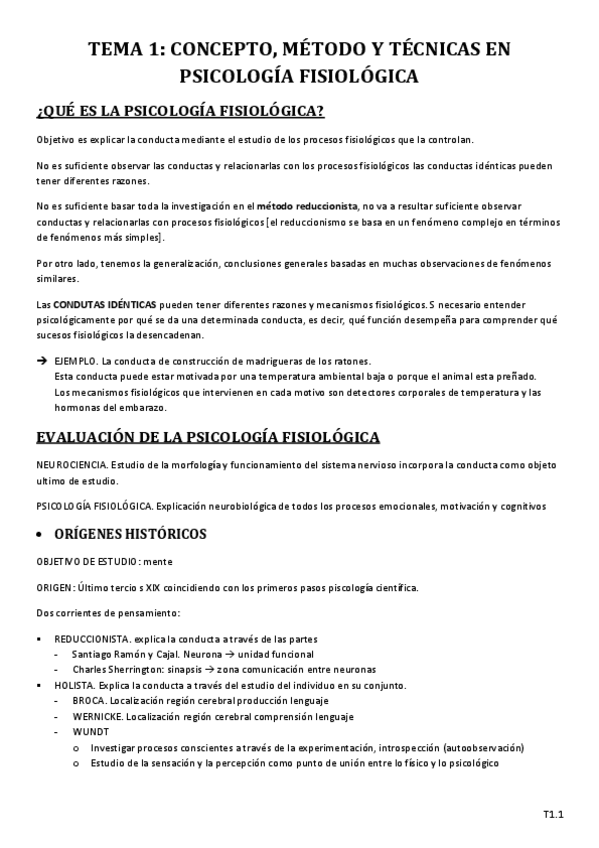 TEMA 1: CONCEPTO, MÉTODO Y TÉCNICAS EN PSICOLOGÍA FISIOLÓGICA

¿QUÉ ES LA PSICOLOGÍA FISIOLÓGICA?

Objetivo es explicar la conducta mediante el estudio de los procesos fisiológicos que la controlan.

No es suficiente observar las conductas y relacionarlas con los procesos fisiológicos las conductas idénticas pueden tener diferentes razones.

No es suficiente basar toda la investigación en el método reduccionista, no va a resultar suficiente observar conductas y relacionarlas con procesos fisiológicos [el reduccionismo se basa en un fenómeno complejo en términos de fenómenos más simples].

Por otro lado, tenemos la generalización, conclusiones generales basadas en muchas observaciones de fenómenos similares.

Las CONDUTAS IDÉNTICAS pueden tener diferentes razones y mecanismos fisiológicos. S necesario entender psicológicamente por qué se da una determinada conducta, es decir, qué función desempeña para comprender qué sucesos fisiológicos la desencadenan.

→ EJEMPLO. La conducta de construcción de madrigueras de los ratones.
Esta conducta puede estar motivada por una temperatura ambiental baja o porque el animal esta preñado.
Los mecanismos fisiológicos que intervienen en cada motivo son detectores corporales de temperatura y las hormonas del embarazo.

EVALUACIÓN DE LA PSICOLOGÍA FISIOLÓGICA

NEUROCIENCIA. Estudio de la morfología y funcionamiento del sistema nervioso incorpora la conducta como objeto ultimo de estudio.

PSICOLOGÍA FISIOLÓGICA. Explicación neurobiológica de todos los procesos emocionales, motivación y cognitivos

• ORÍGENES HISTÓRICOS

OBJETIVO DE ESTUDIO: mente

ORIGEN: Último tercio s XIX coincidiendo con los primeros pasos piscología científica.

Dos corrientes de pensamiento:

▪ REDUCCIONISTA. explica la conducta a través de las partes
- Santiago Ramón y Cajal. Neurona → unidad funcional
- Charles Sherrington: sinapsis → zona comunicación entre neuronas
▪ HOLISTA. Explica la conducta a través del estudio del individuo en su conjunto.
- BROCA. Localización región cerebral producción lenguaje
- WERNICKE. Localización región cerebral comprensión lenguaje
- WUNDT
o Investigar procesos conscientes a través de la experimentación, introspección (autoobservación)
o Estudio de la sensación y la percepción como punto de unión entre lo físico y lo psicológico

T1.1